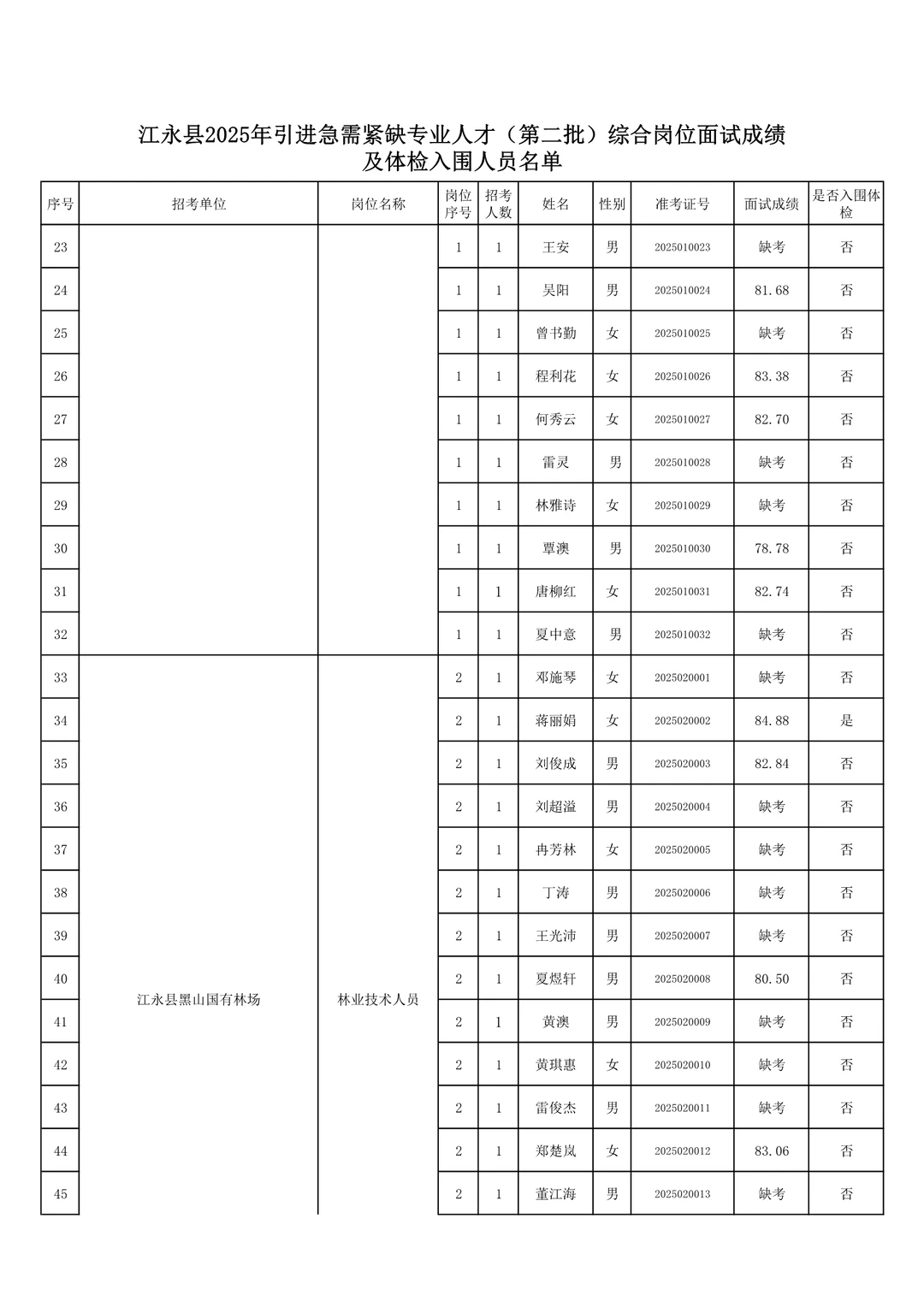 江永县2025年引进急需紧缺专业人才（第二批）综合岗位面试成绩及体检入围人员名单

| 序号 | 招考单位 | 岗位名称 | 岗位序号 | 招考人数 | 姓名 | 性别 | 准考证号 | 面试成绩 | 是否入围体检 |
|---|---|---|---|---|---|---|---|---|---|
| 23 | | | 1 | 1 | 王安 | 男 | 2025010023 | 缺考 | 否 |
| 24 | | | 1 | 1 | 吴阳 | 男 | 2025010024 | 81.68 | 否 |
| 25 | | | 1 | 1 | 曾书勤 | 女 | 2025010025 | 缺考 | 否 |
| 26 | | | 1 | 1 | 程利花 | 女 | 2025010026 | 83.38 | 否 |
| 27 | | | 1 | 1 | 何秀云 | 女 | 2025010027 | 82.70 | 否 |
| 28 | | | 1 | 1 | 雷灵 | 男 | 2025010028 | 缺考 | 否 |
| 29 | | | 1 | 1 | 林雅诗 | 女 | 2025010029 | 缺考 | 否 |
| 30 | | | 1 | 1 | 覃澳 | 男 | 2025010030 | 78.78 | 否 |
| 31 | | | 1 | 1 | 唐柳红 | 女 | 2025010031 | 82.74 | 否 |
| 32 | | | 1 | 1 | 夏中意 | 男 | 2025010032 | 缺考 | 否 |
| 33 | 江永县黑山国有林场 | 林业技术人员 | 2 | 1 | 邓施琴 | 女 | 2025020001 | 缺考 | 否 |
| 34 | | | 2 | 1 | 蒋丽娟 | 女 | 2025020002 | 84.88 | 是 |
| 35 | | | 2 | 1 | 刘俊成 | 男 | 2025020003 | 82.84 | 否 |
| 36 | | | 2 | 1 | 刘超溢 | 男 | 2025020004 | 缺考 | 否 |
| 37 | | | 2 | 1 | 冉芳林 | 女 | 2025020005 | 缺考 | 否 |
| 38 | | | 2 | 1 | 丁涛 | 男 | 2025020006 | 缺考 | 否 |
| 39 | | | 2 | 1 | 王光沛 | 男 | 2025020007 | 缺考 | 否 |
| 40 | | | 2 | 1 | 夏煜轩 | 男 | 2025020008 | 80.50 | 否 |
| 41 | | | 2 | 1 | 黄澳 | 男 | 2025020009 | 缺考 | 否 |
| 42 | | | 2 | 1 | 黄琪惠 | 女 | 2025020010 | 缺考 | 否 |
| 43 | | | 2 | 1 | 雷俊杰 | 男 | 2025020011 | 缺考 | 否 |
| 44 | | | 2 | 1 | 郑楚岚 | 女 | 2025020012 | 83.06 | 否 |
| 45 | | | 2 | 1 | 董江海 | 男 | 2025020013 | 缺考 | 否 |